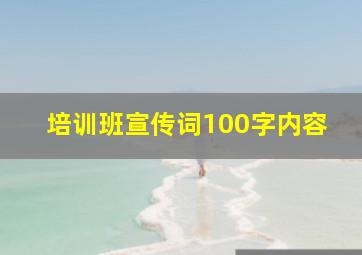 培训班宣传词100字内容